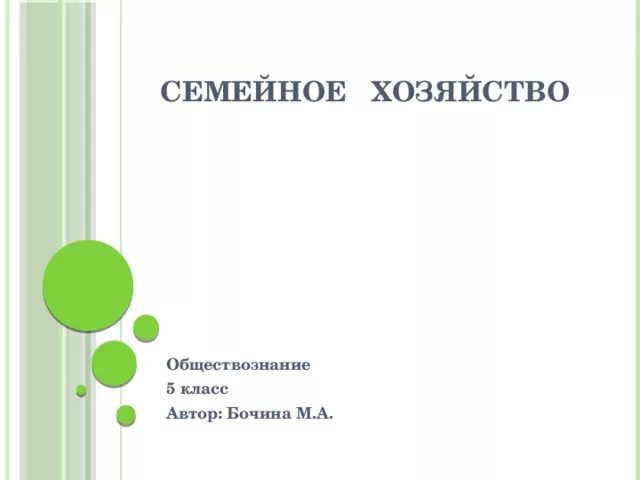 СЕМЕЙНОЕ ХОЗЯЙСТВО

Обществознание
5 класс
Автор: Бочина М.А.